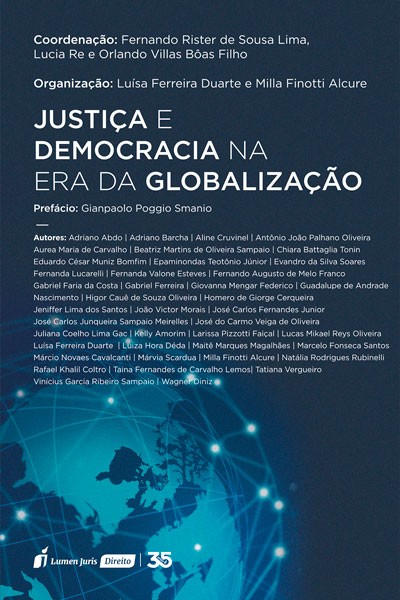 Coordenação: Fernando Rister de Sousa Lima, Lucia Re e Orlando Villas Bôas Filho

Organização: Luísa Ferreira Duarte e Milla Finotti Alcure

JUSTIÇA E DEMOCRACIA NA ERA DA GLOBALIZAÇÃO

Prefácio: Gianpaolo Poggio Smanio

Autores: Adriano Abdo | Adriano Barcha | Aline Cruvinel | Antônio João Palhano Oliveira Aurea Maria de Carvalho | Beatriz Martins de Oliveira Sampaio | Chiara Battaglia Tonin Eduardo César Muniz Bomfim | Epaminondas Teotônio Júnior | Evandro da Silva Soares Fernanda Lucarelli | Fernanda Valone Esteves | Fernando Augusto de Melo Franco Gabriel Faria da Costa | Gabriel Ferreira | Giovanna Mengar Federico | Guadalupe de Andrade Nascimento | Higor Cauê de Souza Oliveira | Homero de Giorge Cerqueira Jeniffer Lima dos Santos | João Victor Morais | José Carlos Fernandes Junior José Carlos Junqueira Sampaio Meirelles | José do Carmo Veiga de Oliveira Juliana Coelho Lima Gac | Kelly Amorim | Larissa Pizzotti Faiçal | Lucas Mikael Reys Oliveira Luísa Ferreira Duarte | Luiza Hora Déda | Maitê Marques Magalhães | Marcelo Fonseca Santos Márcio Novaes Cavalcanti | Márvia Scardua | Milla Finotti Alcure | Natália Rodrigues Rubinelli Rafael Khalil Coltro | Taina Fernandes de Carvalho Lemos| Tatiana Vergueiro Vinícius Garcia Ribeiro Sampaio | Wagner Diniz

Lumen Juris Direito | 35